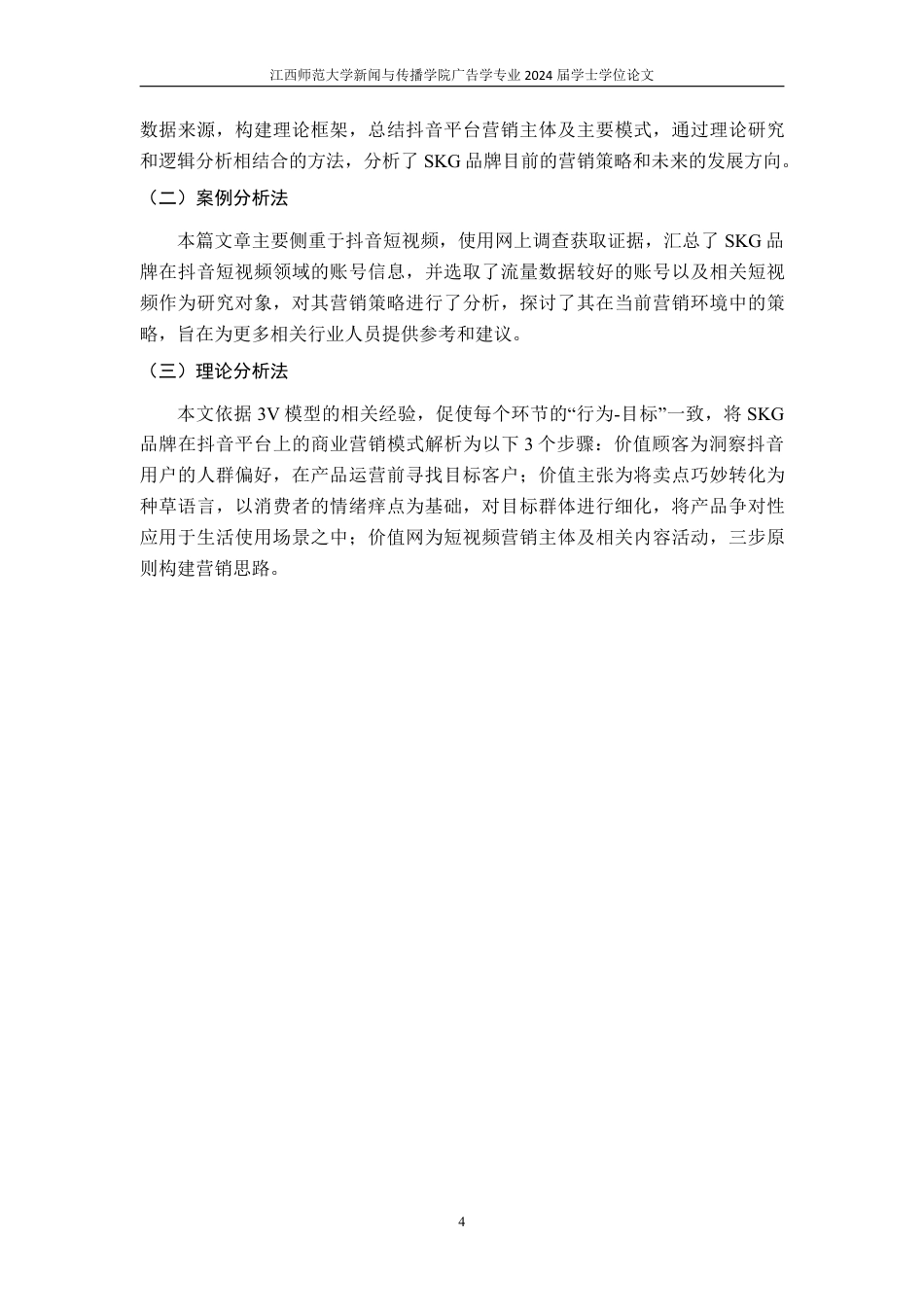 江西师范大学新闻与传播学院广告学专业 2024 届学士学位论文

数据来源，构建理论框架，总结抖音平台营销主体及主要模式，通过理论研究和逻辑分析相结合的方法，分析了 SKG 品牌目前的营销策略和未来的发展方向。

（二）案例分析法

本篇文章主要侧重于抖音短视频，使用网上调查获取证据，汇总了 SKG 品牌在抖音短视频领域的账号信息，并选取了流量数据较好的账号以及相关短视频作为研究对象，对其营销策略进行了分析，探讨了其在当前营销环境中的策略，旨在为更多相关行业人员提供参考和建议。

（三）理论分析法

本文依据 3V 模型的相关经验，促使每个环节的“行为-目标”一致，将 SKG 品牌在抖音平台上的商业营销模式解析为以下 3 个步骤：价值顾客为洞察抖音用户的人群偏好，在产品运营前寻找目标客户；价值主张为将卖点巧妙转化为种草语言，以消费者的情绪痒点为基础，对目标群体进行细化，将产品争对性应用于生活使用场景之中；价值网为短视频营销主体及相关内容活动，三步原则构建营销思路。

4